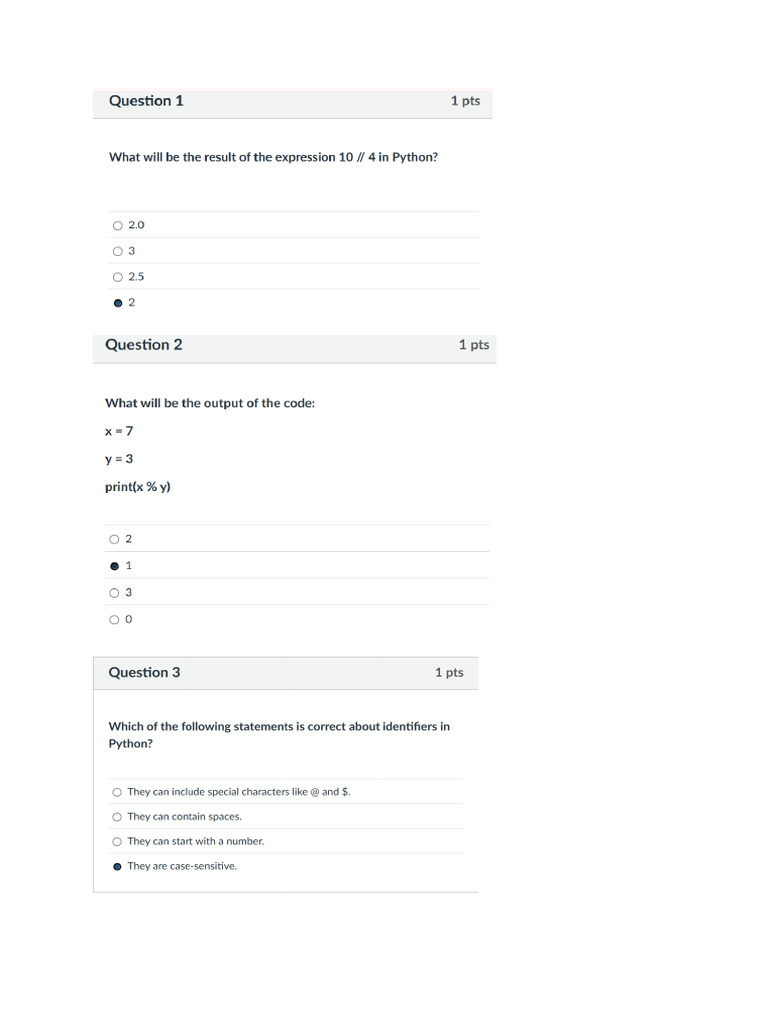 Question 1

1 pts

What will be the result of the expression 10 // 4 in Python?

2.0

3

2.5

2

Question 2

1 pts

What will be the output of the code:

x = 7

y = 3

print(x % y)

2

1

3

0

Question 3

1 pts

Which of the following statements is correct about identifiers in Python?

They can include special characters like @ and $.

They can contain spaces.

They can start with a number.

They are case-sensitive.